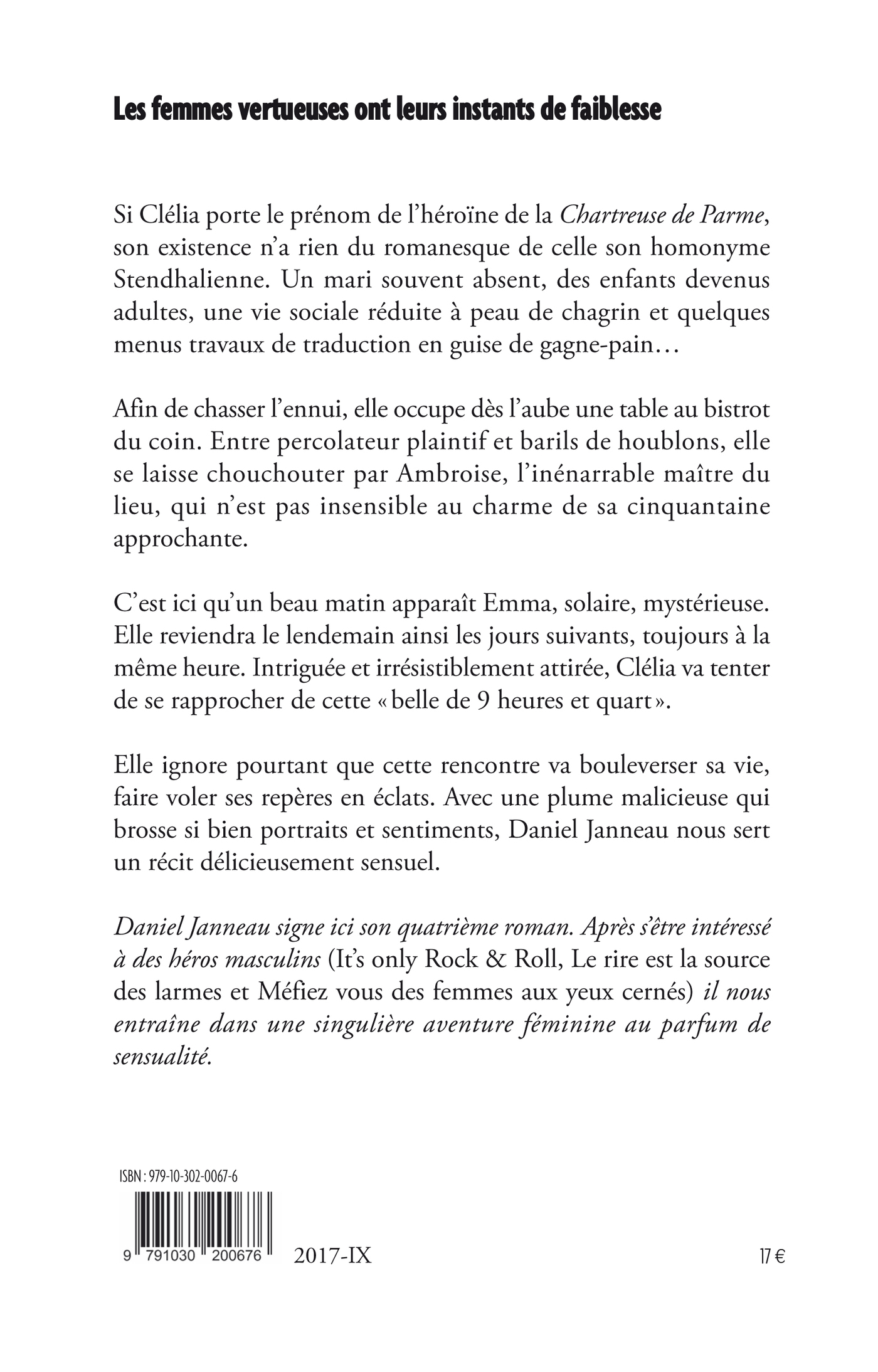 Les femmes vertueuses ont leurs instants de faiblesse

Si Clélia porte le prénom de l'héroïne de la Chartreuse de Parme, son existence n'a rien du romanesque de celle son homonyme Stendhalienne. Un mari souvent absent, des enfants devenus adultes, une vie sociale réduite à peau de chagrin et quelques menus travaux de traduction en guise de gagne-pain…

Afin de chasser l'ennui, elle occupe dès l'aube une table au bistrot du coin. Entre percolateur plaintif et barils de houblons, elle se laisse chouchouter par Ambroise, l'inénarrable maître du lieu, qui n'est pas insensible au charme de sa cinquantaine approchante.

C'est ici qu'un beau matin apparaît Emma, solaire, mystérieuse. Elle reviendra le lendemain ainsi les jours suivants, toujours à la même heure. Intriguée et irrésistiblement attirée, Clélia va tenter de se rapprocher de cette « belle de 9 heures et quart ».

Elle ignore pourtant que cette rencontre va bouleverser sa vie, faire voler ses repères en éclats. Avec une plume malicieuse qui brosse si bien portraits et sentiments, Daniel Janneau nous sert un récit délicieusement sensuel.

Daniel Janneau signe ici son quatrième roman. Après s'être intéressé à des héros masculins (It's only Rock & Roll, Le rire est la source des larmes et Méfiez vous des femmes aux yeux cernés) il nous entraîne dans une singulière aventure féminine au parfum de sensualité.

ISBN : 979-10-302-0067-6

9 791030 200676

2017-IX

17 €